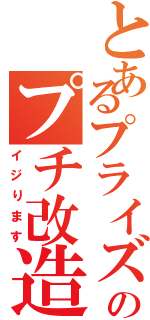 とあるプライズの
プチ改造
イジります